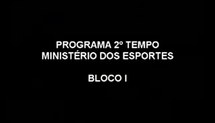 PROGRAMA 2º TEMPO
MINISTÉRIO DOS ESPORTES

BLOCO I